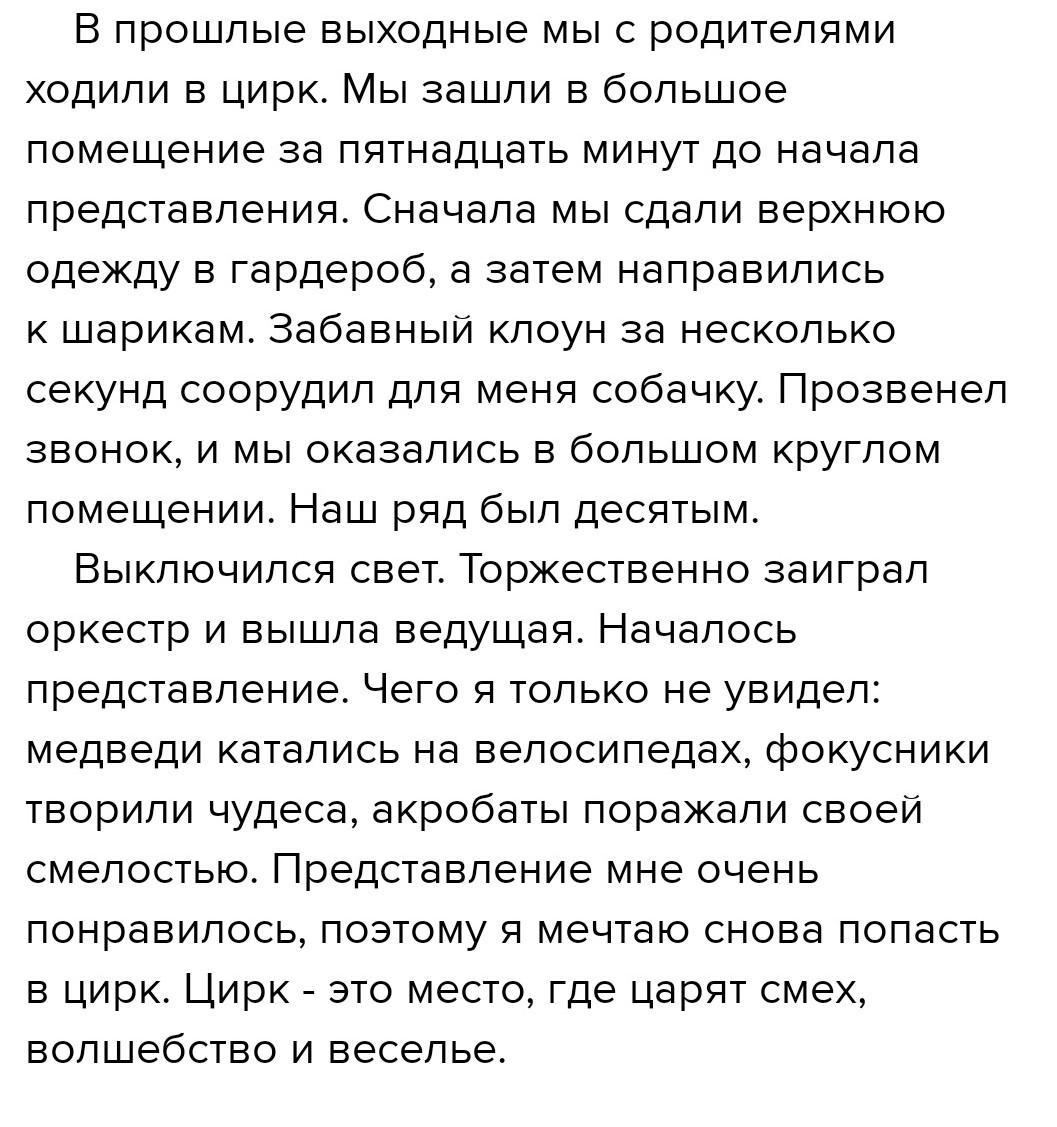 В прошлые выходные мы с родителями ходили в цирк. Мы зашли в большое помещение за пятнадцать минут до начала представления. Сначала мы сдали верхнюю одежду в гардероб, а затем направились к шарикам. Забавный клоун за несколько секунд соорудил для меня собачку. Прозвенел звонок, и мы оказались в большом круглом помещении. Наш ряд был десятым.

Выключился свет. Торжественно заиграл оркестр и вышла ведущая. Началось представление. Чего я только не увидел: медведи катались на велосипедах, фокусники творили чудеса, акробаты поражали своей смелостью. Представление мне очень понравилось, поэтому я мечтаю снова попасть в цирк. Цирк - это место, где царят смех, волшебство и веселье.